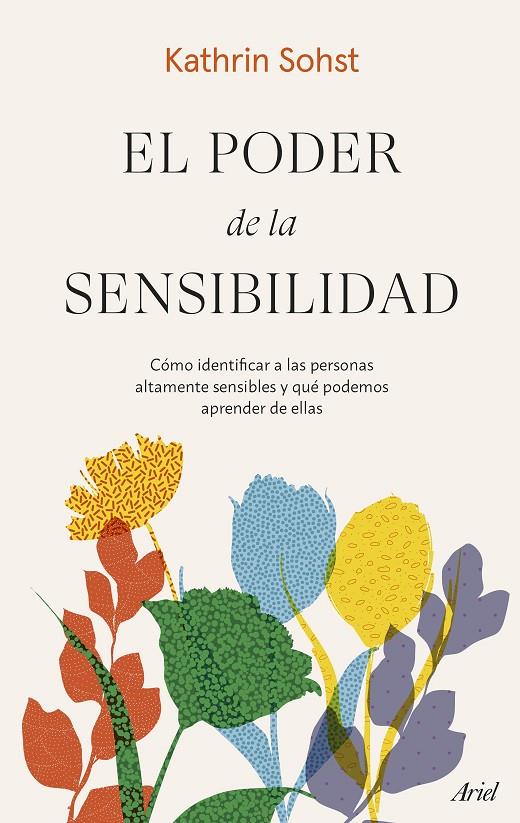 Kathrin Sohst

EL PODER
de la
SENSIBILIDAD

Cómo identificar a las personas altamente sensibles y qué podemos aprender de ellas

Ariel